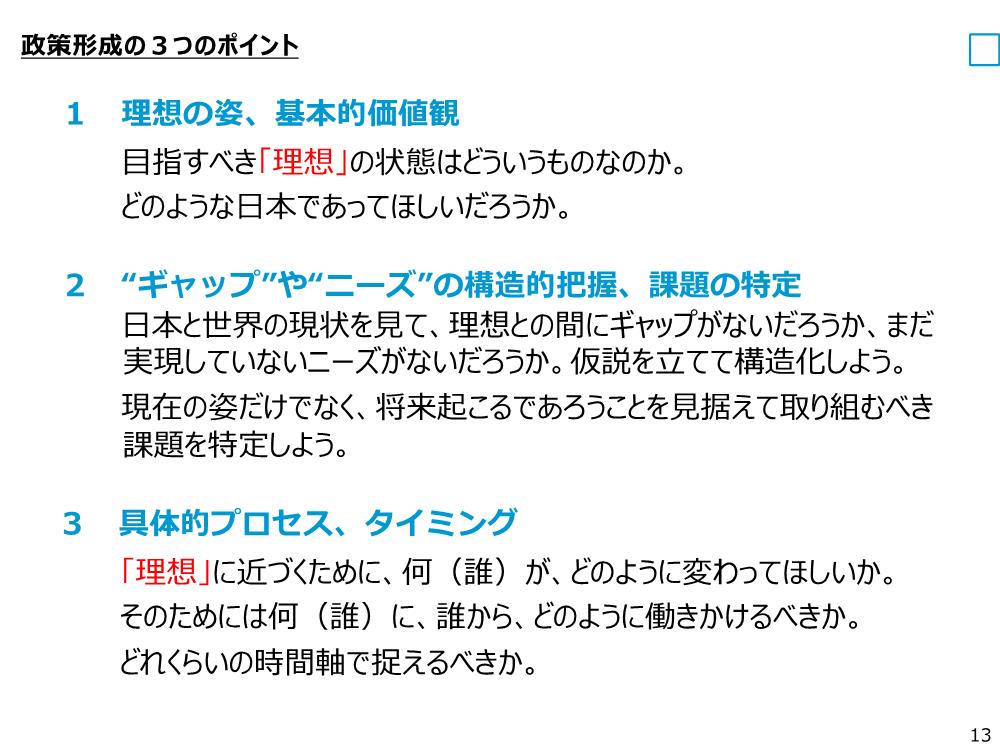 政策形成の３つのポイント

1　理想の姿、基本的価値観

目指すべき「理想」の状態はどういうものなのか。

どのような日本であってほしいだろうか。

2　“ギャップ”や“ニーズ”の構造的把握、課題の特定

日本と世界の現状を見て、理想との間にギャップがないだろうか、まだ実現していないニーズがないだろうか。仮説を立てて構造化しよう。

現在の姿だけでなく、将来起こるであろうことを見据えて取り組むべき課題を特定しよう。

3　具体的プロセス、タイミング

「理想」に近づくために、何（誰）が、どのように変わってほしいか。

そのためには何（誰）に、誰から、どのように働きかけるべきか。

どれくらいの時間軸で捉えるべきか。

13